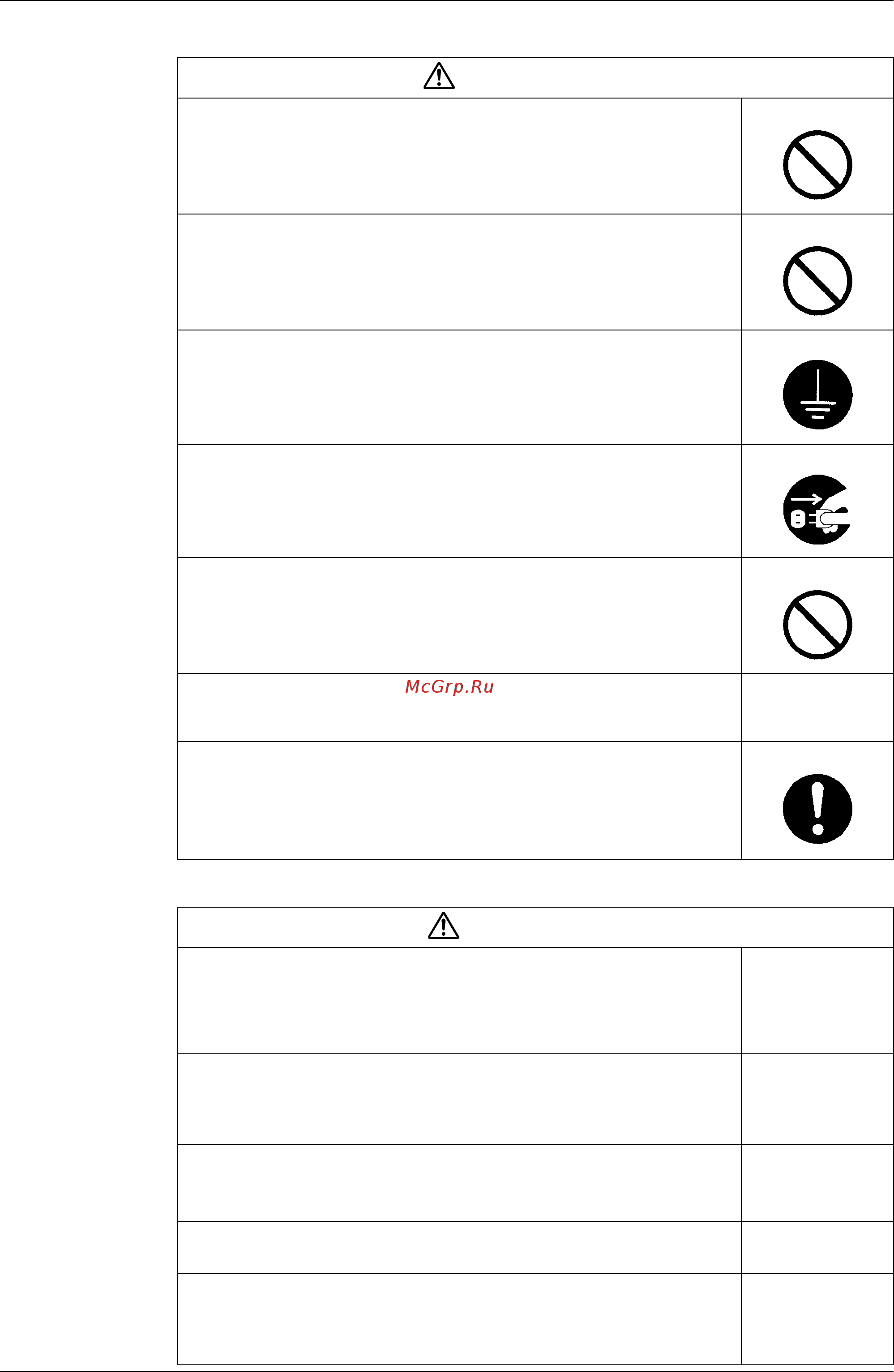 McGrp.Ru